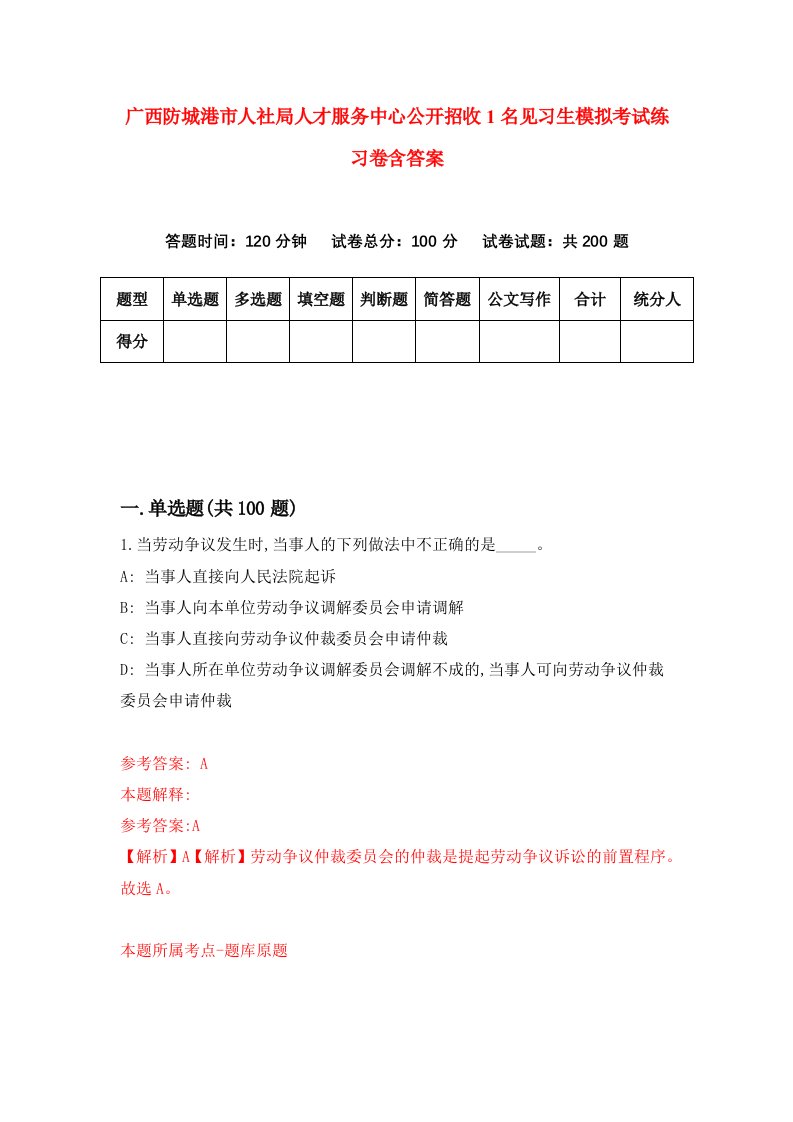 广西防城港市人社局人才服务中心公开招收1名见习生模拟考试练习卷含答案

答题时间：120分钟　试卷总分：100分　试卷试题：共200题

| 题型 | 单选题 | 多选题 | 填空题 | 判断题 | 简答题 | 公文写作 | 合计 | 统分人 |
|---|---|---|---|---|---|---|---|---|
| 得分 | | | | | | | | |

一.单选题(共100题)

1.当劳动争议发生时,当事人的下列做法中不正确的是_____。

A: 当事人直接向人民法院起诉

B: 当事人向本单位劳动争议调解委员会申请调解

C: 当事人直接向劳动争议仲裁委员会申请仲裁

D: 当事人所在单位劳动争议调解委员会调解不成的,当事人可向劳动争议仲裁委员会申请仲裁

参考答案: A

本题解释:

参考答案:A

【解析】A【解析】劳动争议仲裁委员会的仲裁是提起劳动争议诉讼的前置程序。故选A。

本题所属考点-题库原题